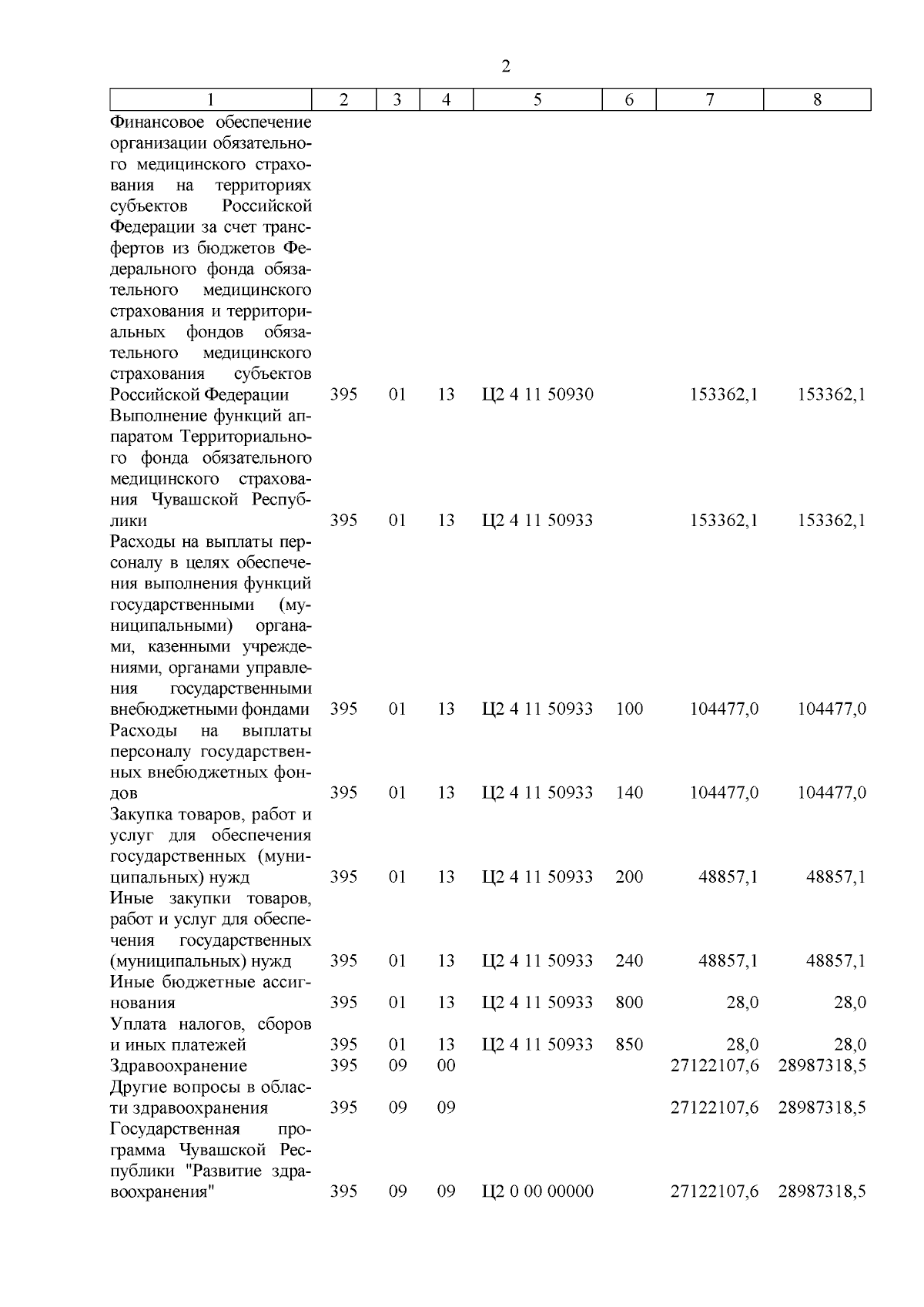 2

| 1 | 2 | 3 | 4 | 5 | 6 | 7 | 8 |
|---|---|---|---|---|---|---|---|
| Финансовое обеспечение организации обязательного медицинского страхования на территориях субъектов Российской Федерации за счет трансфертов из бюджетов Федерального фонда обязательного медицинского страхования и территориальных фондов обязательного медицинского страхования субъектов Российской Федерации | 395 | 01 | 13 | Ц2 4 11 50930 | | 153362,1 | 153362,1 |
| Выполнение функций аппаратом Территориального фонда обязательного медицинского страхования Чувашской Республики | 395 | 01 | 13 | Ц2 4 11 50933 | | 153362,1 | 153362,1 |
| Расходы на выплаты персоналу в целях обеспечения выполнения функций государственными (муниципальными) органами, казенными учреждениями, органами управления государственными внебюджетными фондами | 395 | 01 | 13 | Ц2 4 11 50933 | 100 | 104477,0 | 104477,0 |
| Расходы на выплаты персоналу государственных внебюджетных фондов | 395 | 01 | 13 | Ц2 4 11 50933 | 140 | 104477,0 | 104477,0 |
| Закупка товаров, работ и услуг для обеспечения государственных (муниципальных) нужд | 395 | 01 | 13 | Ц2 4 11 50933 | 200 | 48857,1 | 48857,1 |
| Иные закупки товаров, работ и услуг для обеспечения государственных (муниципальных) нужд | 395 | 01 | 13 | Ц2 4 11 50933 | 240 | 48857,1 | 48857,1 |
| Иные бюджетные ассигнования | 395 | 01 | 13 | Ц2 4 11 50933 | 800 | 28,0 | 28,0 |
| Уплата налогов, сборов и иных платежей | 395 | 01 | 13 | Ц2 4 11 50933 | 850 | 28,0 | 28,0 |
| Здравоохранение | 395 | 09 | 00 | | | 27122107,6 | 28987318,5 |
| Другие вопросы в области здравоохранения | 395 | 09 | 09 | | | 27122107,6 | 28987318,5 |
| Государственная программа Чувашской Республики "Развитие здравоохранения" | 395 | 09 | 09 | Ц2 0 00 00000 | | 27122107,6 | 28987318,5 |